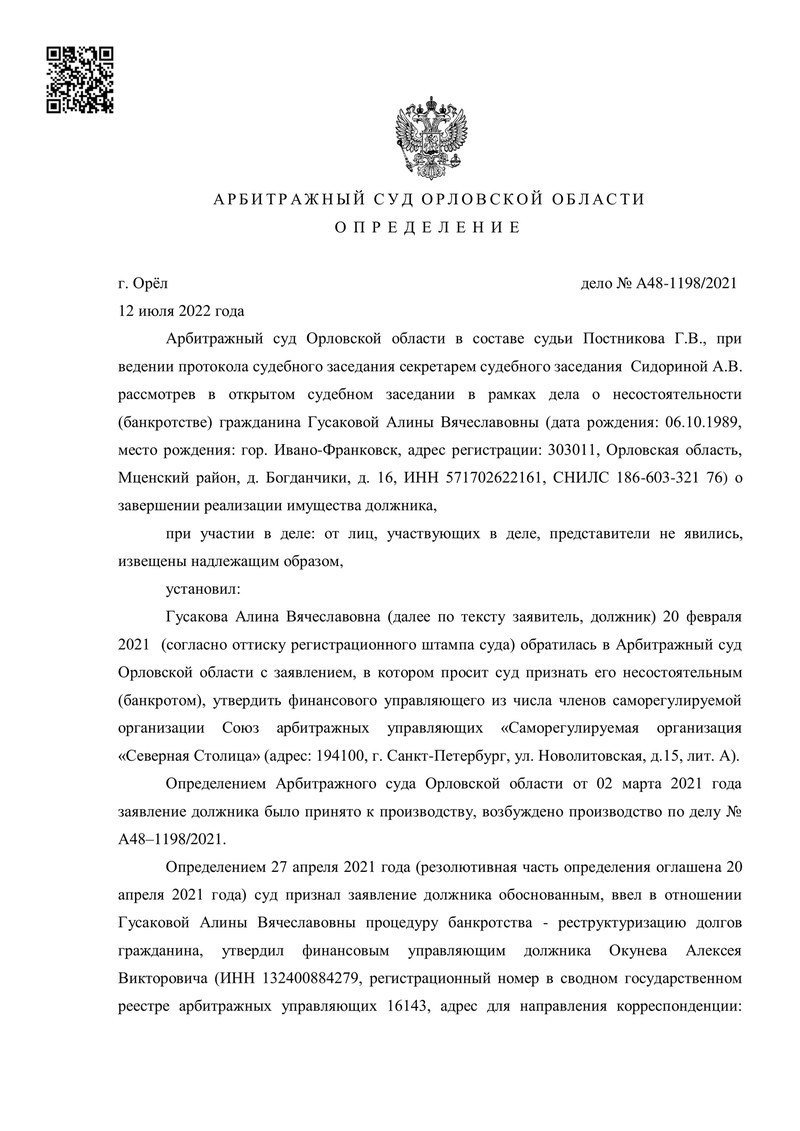 АРБИТРАЖНЫЙ СУД ОРЛОВСКОЙ ОБЛАСТИ
ОПРЕДЕЛЕНИЕ

г. Орёл	дело № А48-1198/2021
12 июля 2022 года

Арбитражный суд Орловской области в составе судьи Постникова Г.В., при ведении протокола судебного заседания секретарем судебного заседания Сидориной А.В. рассмотрев в открытом судебном заседании в рамках дела о несостоятельности (банкротстве) гражданина Гусаковой Алины Вячеславовны (дата рождения: 06.10.1989, место рождения: гор. Ивано-Франковск, адрес регистрации: 303011, Орловская область, Мценский район, д. Богданчики, д. 16, ИНН 571702622161, СНИЛС 186-603-321 76) о завершении реализации имущества должника,

при участии в деле: от лиц, участвующих в деле, представители не явились, извещены надлежащим образом,

установил:

Гусакова Алина Вячеславовна (далее по тексту заявитель, должник) 20 февраля 2021 (согласно оттиску регистрационного штампа суда) обратилась в Арбитражный суд Орловской области с заявлением, в котором просит суд признать его несостоятельным (банкротом), утвердить финансового управляющего из числа членов саморегулируемой организации Союз арбитражных управляющих «Саморегулируемая организация «Северная Столица» (адрес: 194100, г. Санкт-Петербург, ул. Новолитовская, д.15, лит. А).

Определением Арбитражного суда Орловской области от 02 марта 2021 года заявление должника было принято к производству, возбуждено производство по делу № А48–1198/2021.

Определением 27 апреля 2021 года (резолютивная часть определения оглашена 20 апреля 2021 года) суд признал заявление должника обоснованным, ввел в отношении Гусаковой Алины Вячеславовны процедуру банкротства - реструктуризацию долгов гражданина, утвердил финансовым управляющим должника Окунева Алексея Викторовича (ИНН 132400884279, регистрационный номер в сводном государственном реестре арбитражных управляющих 16143, адрес для направления корреспонденции: